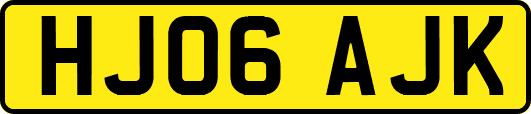 HJ06 AJK